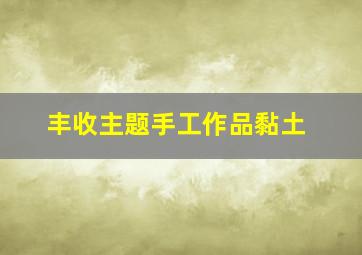 丰收主题手工作品黏土